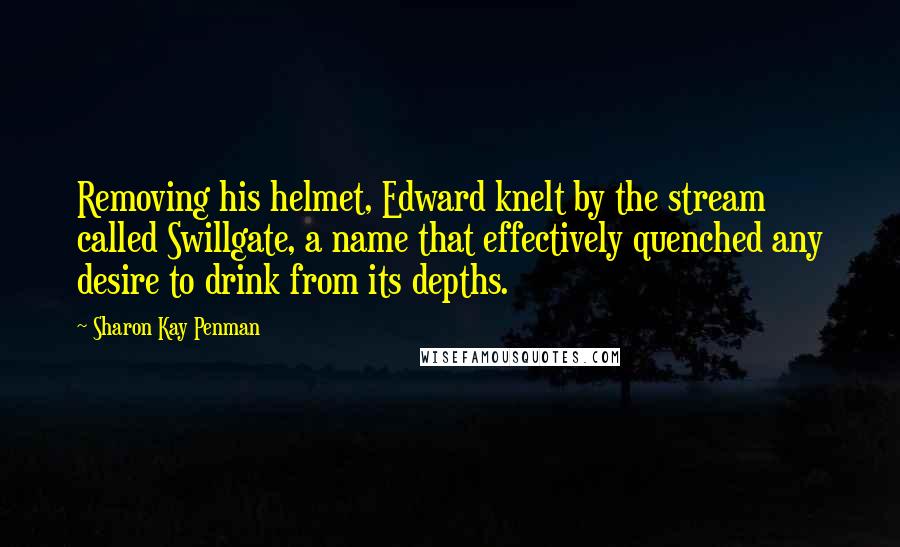 Removing his helmet, Edward knelt by the stream called Swillgate, a name that effectively quenched any desire to drink from its depths.

~ Sharon Kay Penman

WISEFAMOUSQUOTES.COM